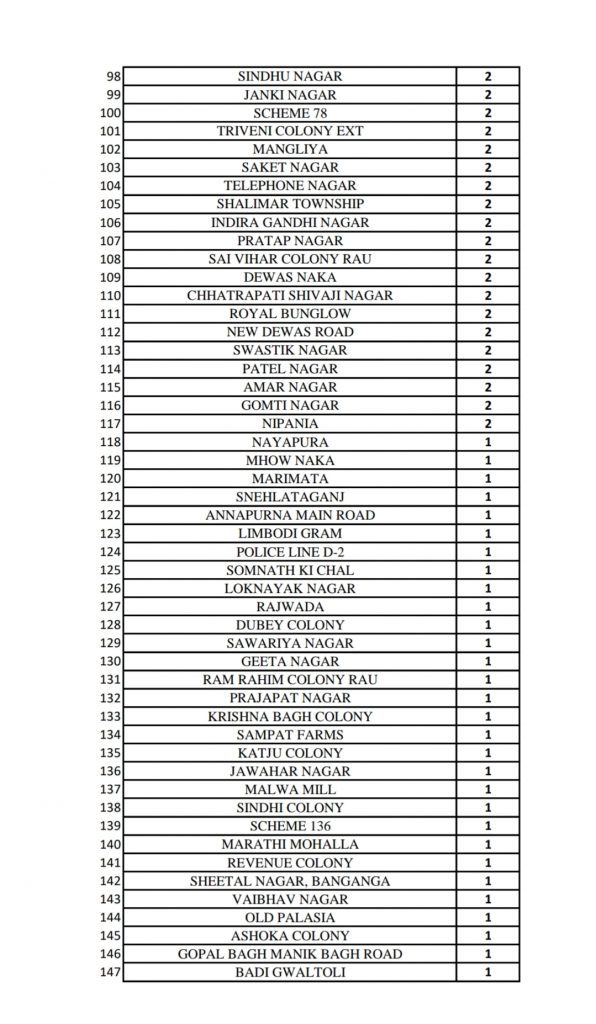 | | | |
|---|---|---|
| 98 | SINDHU NAGAR | 2 |
| 99 | JANKI NAGAR | 2 |
| 100 | SCHEME 78 | 2 |
| 101 | TRIVENI COLONY EXT | 2 |
| 102 | MANGLIYA | 2 |
| 103 | SAKET NAGAR | 2 |
| 104 | TELEPHONE NAGAR | 2 |
| 105 | SHALIMAR TOWNSHIP | 2 |
| 106 | INDIRA GANDHI NAGAR | 2 |
| 107 | PRATAP NAGAR | 2 |
| 108 | SAI VIHAR COLONY RAU | 2 |
| 109 | DEWAS NAKA | 2 |
| 110 | CHHATRAPATI SHIVAJI NAGAR | 2 |
| 111 | ROYAL BUNGLOW | 2 |
| 112 | NEW DEWAS ROAD | 2 |
| 113 | SWASTIK NAGAR | 2 |
| 114 | PATEL NAGAR | 2 |
| 115 | AMAR NAGAR | 2 |
| 116 | GOMTI NAGAR | 2 |
| 117 | NIPANIA | 2 |
| 118 | NAYAPURA | 1 |
| 119 | MHOW NAKA | 1 |
| 120 | MARIMATA | 1 |
| 121 | SNEHLATAGANJ | 1 |
| 122 | ANNAPURNA MAIN ROAD | 1 |
| 123 | LIMBODI GRAM | 1 |
| 124 | POLICE LINE D-2 | 1 |
| 125 | SOMNATH KI CHAL | 1 |
| 126 | LOKNAYAK NAGAR | 1 |
| 127 | RAJWADA | 1 |
| 128 | DUBEY COLONY | 1 |
| 129 | SAWARIYA NAGAR | 1 |
| 130 | GEETA NAGAR | 1 |
| 131 | RAM RAHIM COLONY RAU | 1 |
| 132 | PRAJAPAT NAGAR | 1 |
| 133 | KRISHNA BAGH COLONY | 1 |
| 134 | SAMPAT FARMS | 1 |
| 135 | KATJU COLONY | 1 |
| 136 | JAWAHAR NAGAR | 1 |
| 137 | MALWA MILL | 1 |
| 138 | SINDHI COLONY | 1 |
| 139 | SCHEME 136 | 1 |
| 140 | MARATHI MOHALLA | 1 |
| 141 | REVENUE COLONY | 1 |
| 142 | SHEETAL NAGAR, BANGANGA | 1 |
| 143 | VAIBHAV NAGAR | 1 |
| 144 | OLD PALASIA | 1 |
| 145 | ASHOKA COLONY | 1 |
| 146 | GOPAL BAGH MANIK BAGH ROAD | 1 |
| 147 | BADI GWALTOLI | 1 |